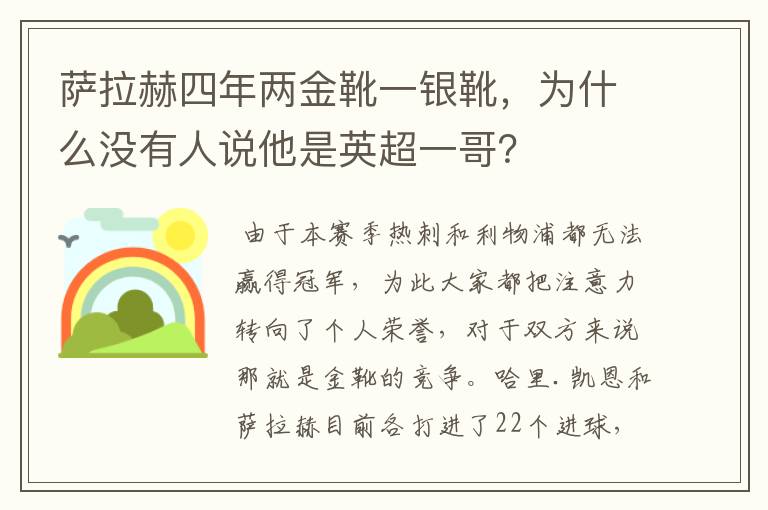 萨拉赫四年两金靴一银靴，为什么没有人说他是英超一哥？

由于本赛季热刺和利物浦都无法赢得冠军，为此大家都把注意力转向了个人荣誉，对于双方来说那就是金靴的竞争。哈里.凯恩和萨拉赫目前各打进了22个进球，